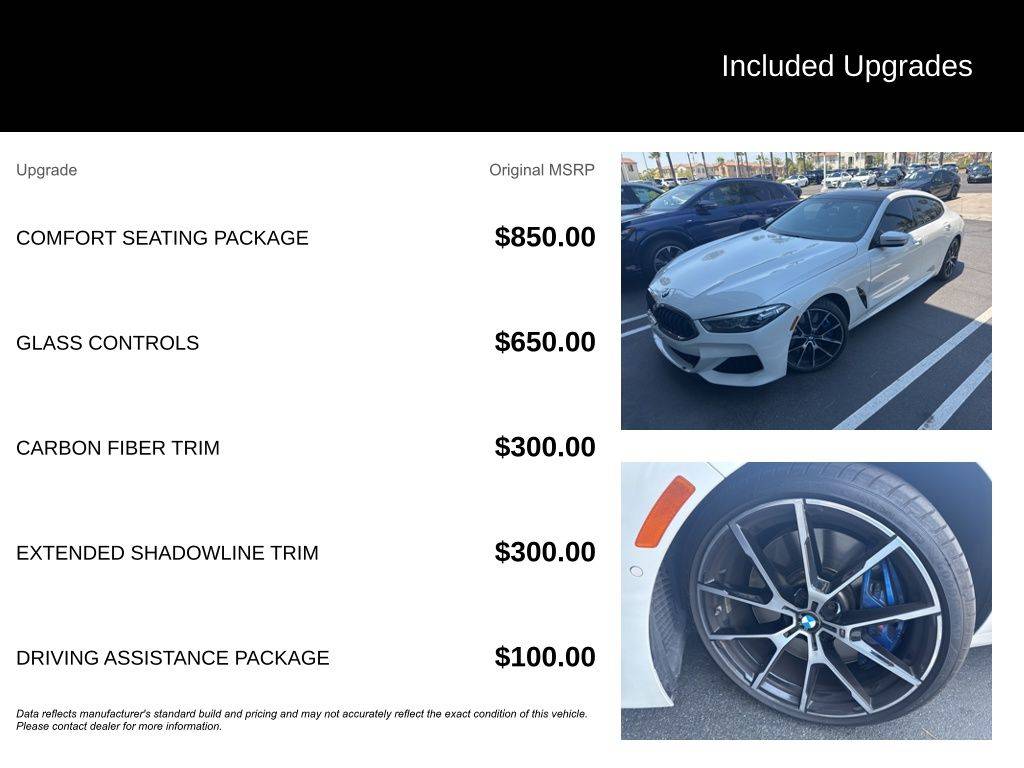 Included Upgrades

| Upgrade | Original MSRP |
|---|---|
| COMFORT SEATING PACKAGE | $850.00 |
| GLASS CONTROLS | $650.00 |
| CARBON FIBER TRIM | $300.00 |
| EXTENDED SHADOWLINE TRIM | $300.00 |
| DRIVING ASSISTANCE PACKAGE | $100.00 |

Data reflects manufacturer's standard build and pricing and may not accurately reflect the exact condition of this vehicle. Please contact dealer for more information.